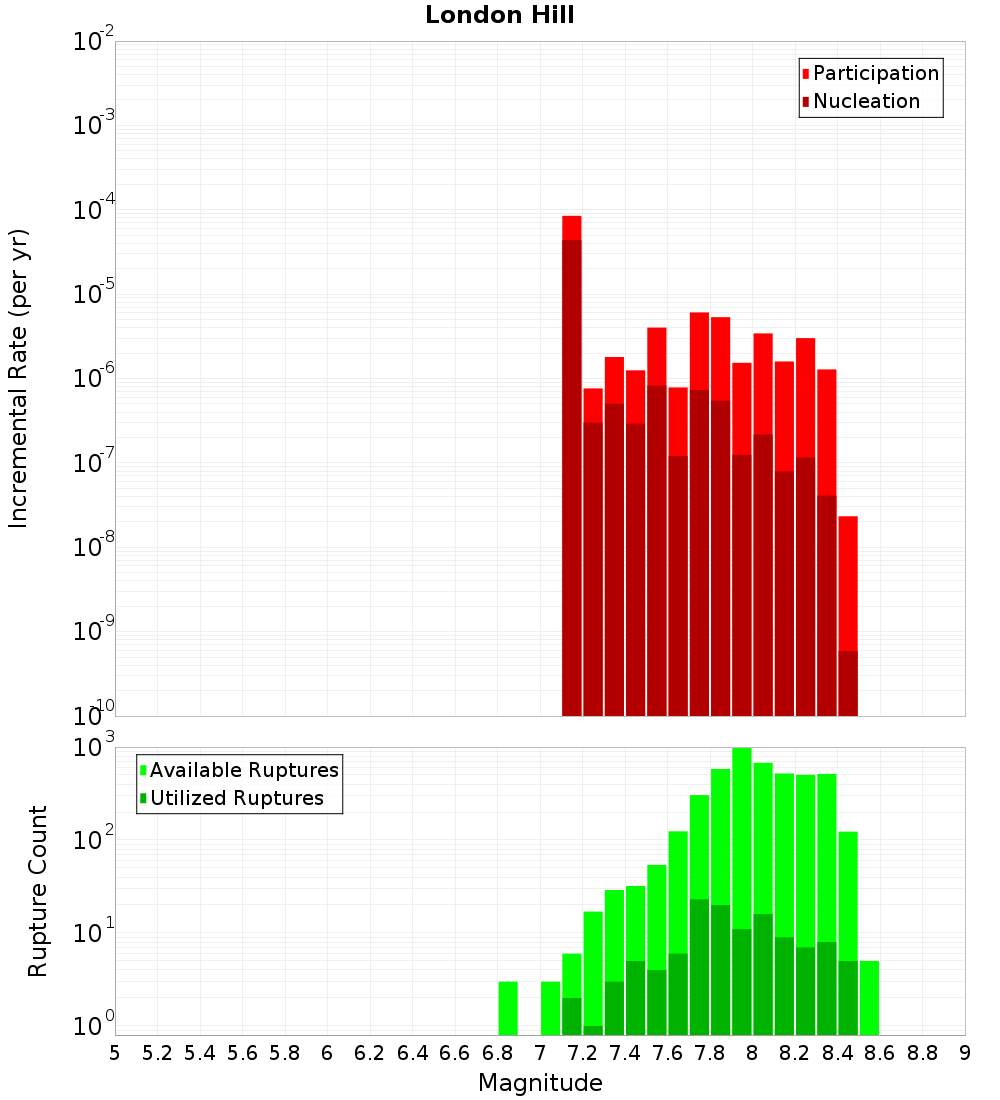 London Hill

Participation
Nucleation

Incremental Rate (per yr)

$10^{-2}$
$10^{-3}$
$10^{-4}$
$10^{-5}$
$10^{-6}$
$10^{-7}$
$10^{-8}$
$10^{-9}$
$10^{-10}$

Available Ruptures
Utilized Ruptures

Rupture Count

$10^{3}$
$10^{2}$
$10^{1}$
$10^{0}$

5 5.2 5.4 5.6 5.8 6 6.2 6.4 6.6 6.8 7 7.2 7.4 7.6 7.8 8 8.2 8.4 8.6 8.8 9

Magnitude